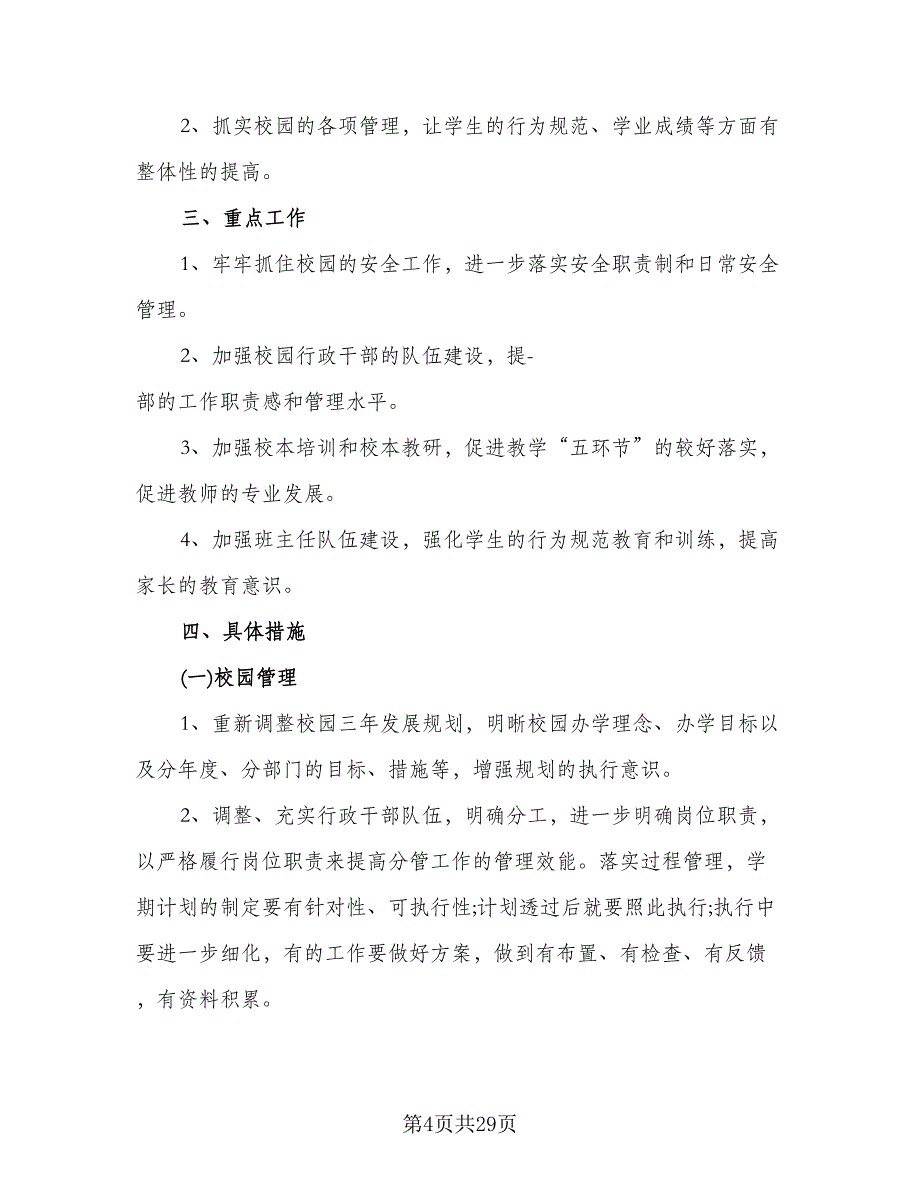 2、抓实校园的各项管理，让学生的行为规范、学业成绩等方面有整体性的提高。

三、重点工作

1、牢牢抓住校园的安全工作，进一步落实安全职责制和日常安全管理。

2、加强校园行政干部的队伍建设，提-
部的工作职责感和管理水平。

3、加强校本培训和校本教研，促进教学“五环节”的较好落实，促进教师的专业发展。

4、加强班主任队伍建设，强化学生的行为规范教育和训练，提高家长的教育意识。

四、具体措施

(一)校园管理

1、重新调整校园三年发展规划，明晰校园办学理念、办学目标以及分年度、分部门的目标、措施等，增强规划的执行意识。

2、调整、充实行政干部队伍，明确分工，进一步明确岗位职责，以严格履行岗位职责来提高分管工作的管理效能。落实过程管理，学期计划的制定要有针对性、可执行性;计划透过后就要照此执行;执行中要进一步细化，有的工作要做好方案，做到有布置、有检查、有反馈，有资料积累。

第4页共29页